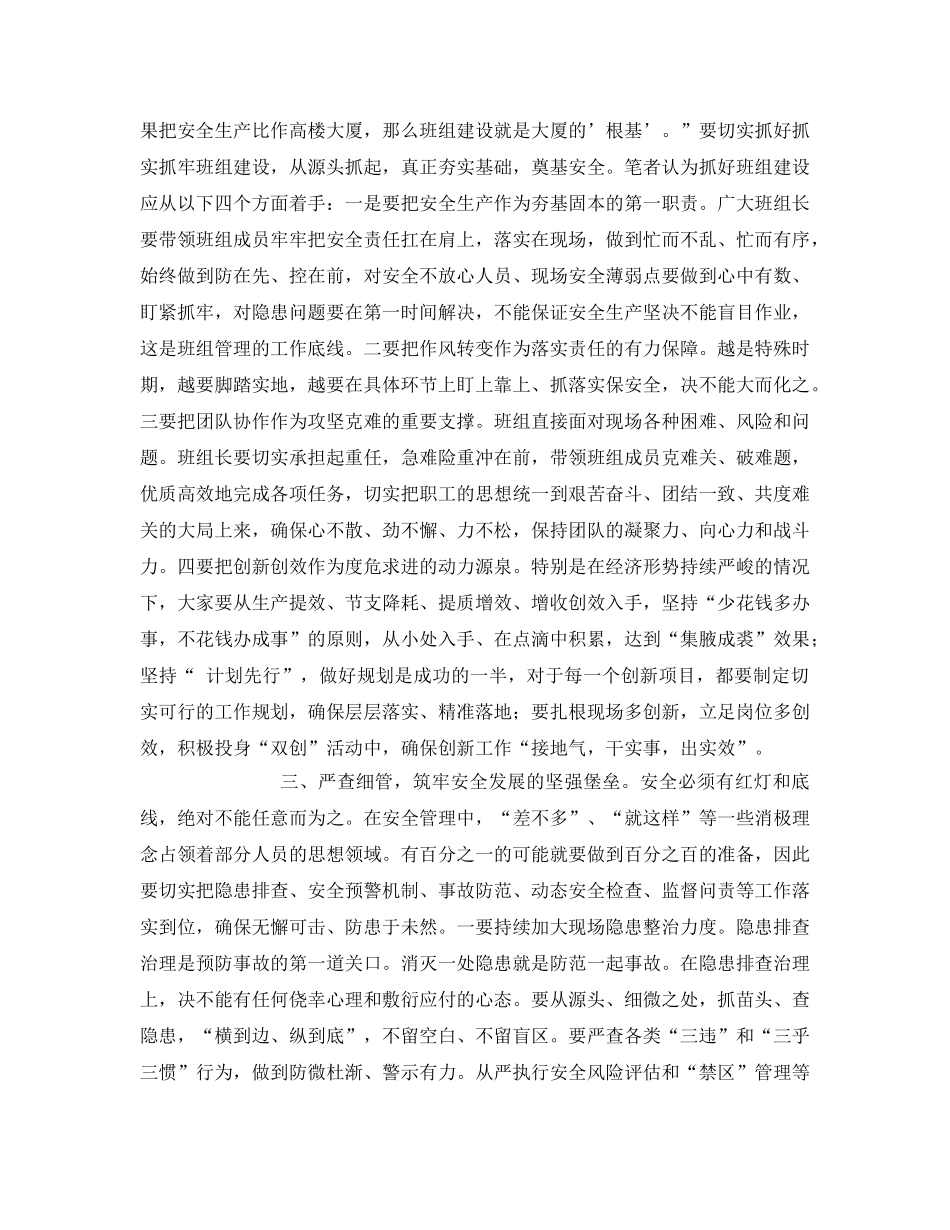 果把安全生产比作高楼大厦，那么班组建设就是大厦的’根基’。”要切实抓好抓实抓牢班组建设，从源头抓起，真正夯实基础，奠基安全。笔者认为抓好班组建设应从以下四个方面着手：一是要把安全生产作为夯基固本的第一职责。广大班组长要带领班组成员牢牢把安全责任扛在肩上，落实在现场，做到忙而不乱、忙而有序，始终做到防在先、控在前，对安全不放心人员、现场安全薄弱点要做到心中有数、盯紧抓牢，对隐患问题要在第一时间解决，不能保证安全生产坚决不能盲目作业，这是班组管理的工作底线。二要把作风转变作为落实责任的有力保障。越是特殊时期，越要脚踏实地，越要在具体环节上盯上靠上、抓落实保安全，决不能大而化之。三要把团队协作作为攻坚克难的重要支撑。班组直接面对现场各种困难、风险和问题。班组长要切实承担起重任，急难险重冲在前，带领班组成员克难关、破难题，优质高效地完成各项任务，切实把职工的思想统一到艰苦奋斗、团结一致、共度难关的大局上来，确保心不散、劲不懈、力不松，保持团队的凝聚力、向心力和战斗力。四要把创新创效作为度危求进的动力源泉。特别是在经济形势持续严峻的情况下，大家要从生产提效、节支降耗、提质增效、增收创效入手，坚持“少花钱多办事，不花钱办成事”的原则，从小处入手、在点滴中积累，达到“集腋成裘”效果；坚持“ 计划先行”，做好规划是成功的一半，对于每一个创新项目，都要制定切实可行的工作规划，确保层层落实、精准落地；要扎根现场多创新，立足岗位多创效，积极投身“双创”活动中，确保创新工作“接地气，干实事，出实效”。

三、严查细管，筑牢安全发展的坚强堡垒。安全必须有红灯和底线，绝对不能任意而为之。在安全管理中，“差不多”、“就这样”等一些消极理念占领着部分人员的思想领域。有百分之一的可能就要做到百分之百的准备，因此要切实把隐患排查、安全预警机制、事故防范、动态安全检查、监督问责等工作落实到位，确保无懈可击、防患于未然。一要持续加大现场隐患整治力度。隐患排查治理是预防事故的第一道关口。消灭一处隐患就是防范一起事故。在隐患排查治理上，决不能有任何侥幸心理和敷衍应付的心态。要从源头、细微之处，抓苗头、查隐患，“横到边、纵到底”，不留空白、不留盲区。要严查各类“三违”和“三乎三惯”行为，做到防微杜渐、警示有力。从严执行安全风险评估和“禁区”管理等